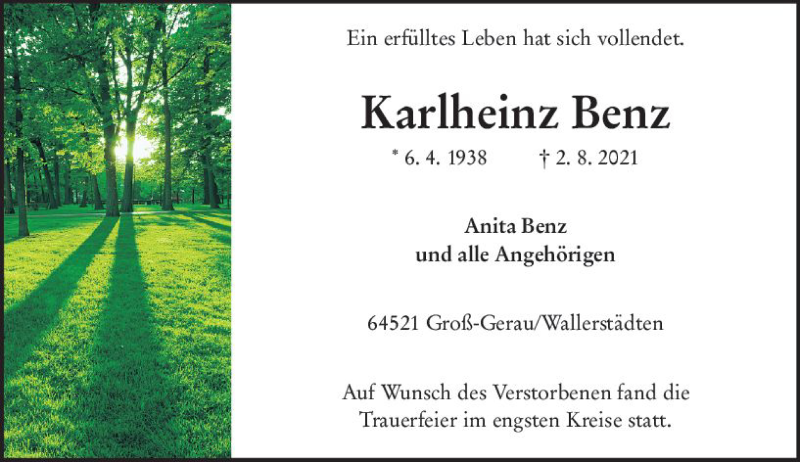 Ein erfülltes Leben hat sich vollendet.

Karlheinz Benz

* 6. 4. 1938 † 2. 8. 2021

Anita Benz
und alle Angehörigen

64521 Groß-Gerau/Wallerstädten

Auf Wunsch des Verstorbenen fand die Trauerfeier im engsten Kreise statt.